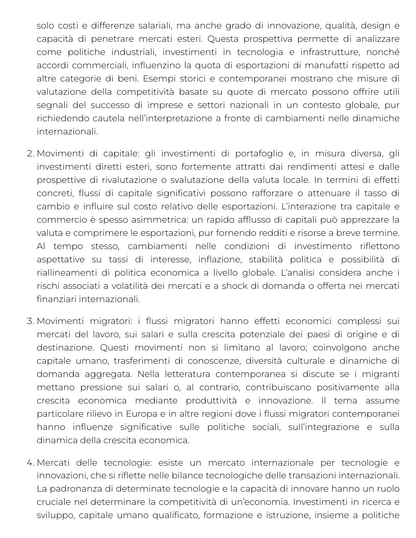 solo costi e differenze salariali, ma anche grado di innovazione, qualità, design e capacità di penetrare mercati esteri. Questa prospettiva permette di analizzare come politiche industriali, investimenti in tecnologia e infrastrutture, nonché accordi commerciali, influenzino la quota di esportazioni di manufatti rispetto ad altre categorie di beni. Esempi storici e contemporanei mostrano che misure di valutazione della competitività basate su quote di mercato possono offrire utili segnali del successo di imprese e settori nazionali in un contesto globale, pur richiedendo cautela nell'interpretazione a fronte di cambiamenti nelle dinamiche internazionali.

2. Movimenti di capitale: gli investimenti di portafoglio e, in misura diversa, gli investimenti diretti esteri, sono fortemente attratti dai rendimenti attesi e dalle prospettive di rivalutazione o svalutazione della valuta locale. In termini di effetti concreti, flussi di capitale significativi possono rafforzare o attenuare il tasso di cambio e influire sul costo relativo delle esportazioni. L'interazione tra capitale e commercio è spesso asimmetrica: un rapido afflusso di capitali può apprezzare la valuta e comprimere le esportazioni, pur fornendo redditi e risorse a breve termine. Al tempo stesso, cambiamenti nelle condizioni di investimento riflettono aspettative su tassi di interesse, inflazione, stabilità politica e possibilità di riallineamenti di politica economica a livello globale. L'analisi considera anche i rischi associati a volatilità dei mercati e a shock di domanda o offerta nei mercati finanziari internazionali.

3. Movimenti migratori: i flussi migratori hanno effetti economici complessi sui mercati del lavoro, sui salari e sulla crescita potenziale dei paesi di origine e di destinazione. Questi movimenti non si limitano al lavoro; coinvolgono anche capitale umano, trasferimenti di conoscenze, diversità culturale e dinamiche di domanda aggregata. Nella letteratura contemporanea si discute se i migranti mettano pressione sui salari o, al contrario, contribuiscano positivamente alla crescita economica mediante produttività e innovazione. Il tema assume particolare rilievo in Europa e in altre regioni dove i flussi migratori contemporanei hanno influenze significative sulle politiche sociali, sull'integrazione e sulla dinamica della crescita economica.

4. Mercati delle tecnologie: esiste un mercato internazionale per tecnologie e innovazioni, che si riflette nelle bilance tecnologiche delle transazioni internazionali. La padronanza di determinate tecnologie e la capacità di innovare hanno un ruolo cruciale nel determinare la competitività di un'economia. Investimenti in ricerca e sviluppo, capitale umano qualificato, formazione e istruzione, insieme a politiche